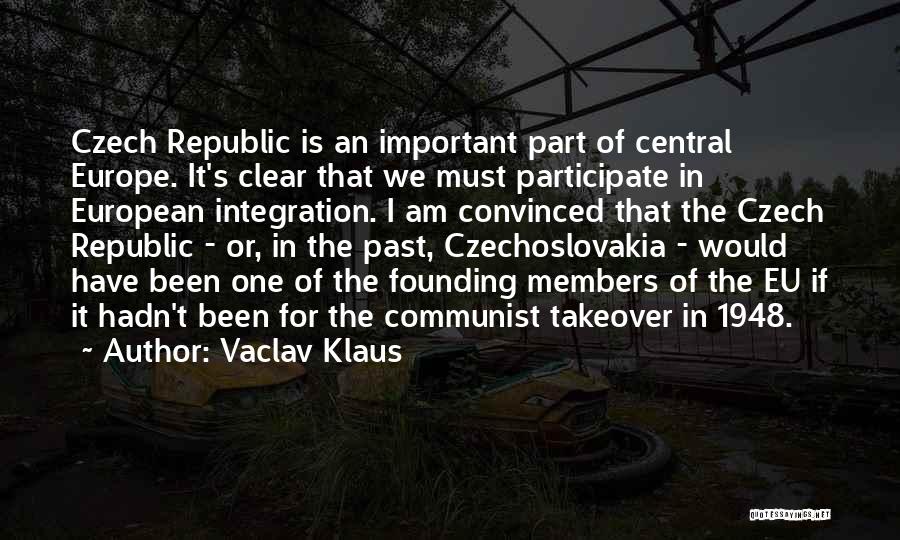 Czech Republic is an important part of central Europe. It's clear that we must participate in European integration. I am convinced that the Czech Republic - or, in the past, Czechoslovakia - would have been one of the founding members of the EU if it hadn't been for the communist takeover in 1948.
~ Author: Vaclav Klaus

QUOTESSAYINGS.NET